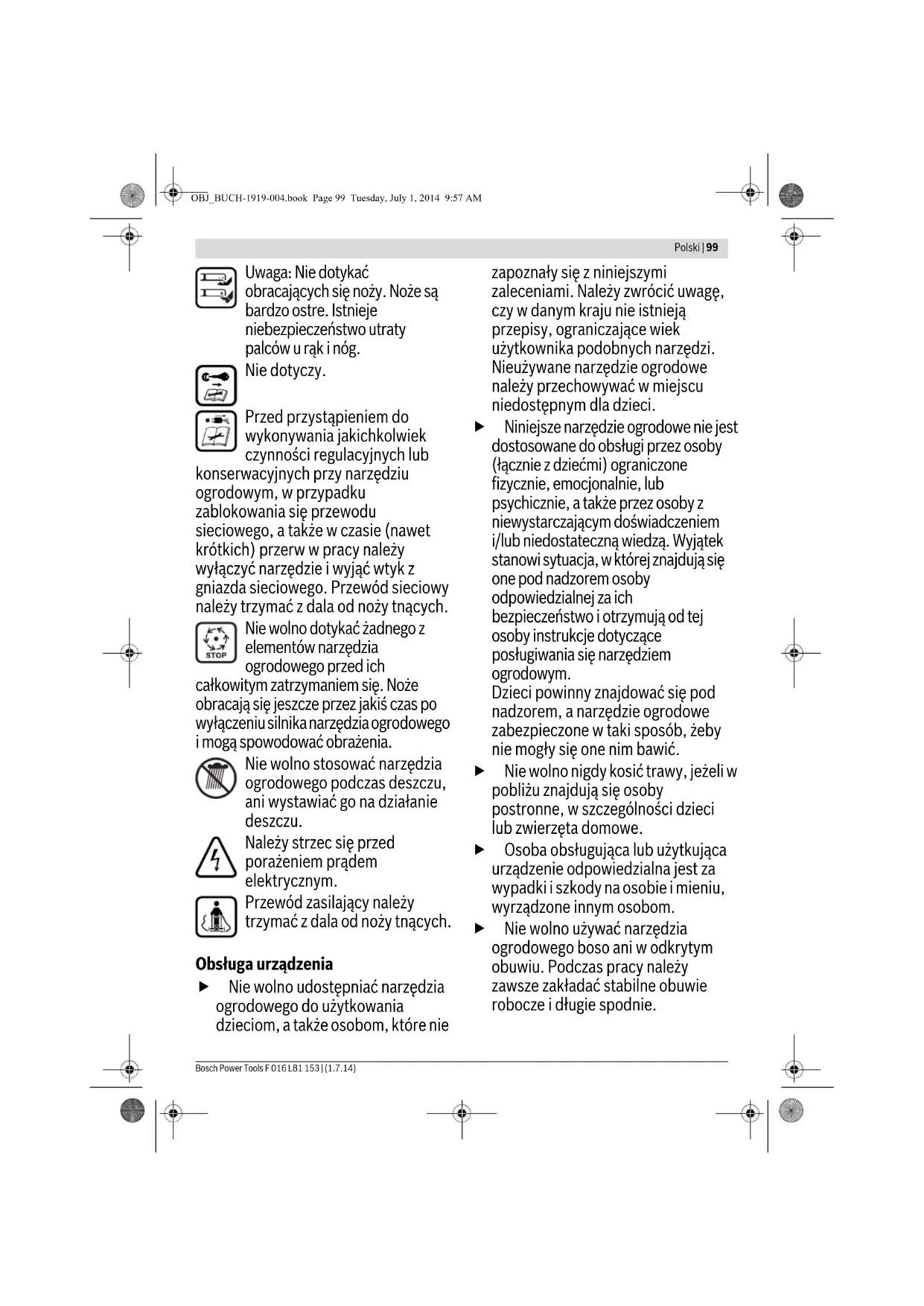 OBJ_BUCH-1919-004.book Page 99 Tuesday, July 1, 2014 9:57 AM

Polski | 99

Uwaga: Nie dotykać obracających się noży. Noże są bardzo ostre. Istnieje niebezpieczeństwo utraty palców u rąk i nóg.

Nie dotyczy.

Przed przystąpieniem do wykonywania jakichkolwiek czynności regulacyjnych lub konserwacyjnych przy narzędziu ogrodowym, w przypadku zablokowania się przewodu sieciowego, a także w czasie (nawet krótkich) przerw w pracy należy wyłączyć narzędzie i wyjąć wtyk z gniazda sieciowego. Przewód sieciowy należy trzymać z dala od noży tnących.

STOP

Nie wolno dotykać żadnego z elementów narzędzia ogrodowego przed ich całkowitym zatrzymaniem się. Noże obracają się jeszcze przez jakiś czas po wyłączeniu silnika narzędzia ogrodowego i mogą spowodować obrażenia.

Nie wolno stosować narzędzia ogrodowego podczas deszczu, ani wystawiać go na działanie deszczu.

Należy strzec się przed porażeniem prądem elektrycznym.

Przewód zasilający należy trzymać z dala od noży tnących.

Obsługa urządzenia

▶ Nie wolno udostępniać narzędzia ogrodowego do użytkowania dzieciom, a także osobom, które nie zapoznały się z niniejszymi zaleceniami. Należy zwrócić uwagę, czy w danym kraju nie istnieją przepisy, ograniczające wiek użytkownika podobnych narzędzi. Nieużywane narzędzie ogrodowe należy przechowywać w miejscu niedostępnym dla dzieci.

▶ Niniejsze narzędzie ogrodowe nie jest dostosowane do obsługi przez osoby (łącznie z dziećmi) ograniczone fizycznie, emocjonalnie, lub psychicznie, a także przez osoby z niewystarczającym doświadczeniem i/lub niedostateczną wiedzą. Wyjątek stanowi sytuacja, w której znajdują się one pod nadzorem osoby odpowiedzialnej za ich bezpieczeństwo i otrzymują od tej osoby instrukcje dotyczące posługiwania się narzędziem ogrodowym.
Dzieci powinny znajdować się pod nadzorem, a narzędzie ogrodowe zabezpieczone w taki sposób, żeby nie mogły się one nim bawić.

▶ Nie wolno nigdy kosić trawy, jeżeli w pobliżu znajdują się osoby postronne, w szczególności dzieci lub zwierzęta domowe.

▶ Osoba obsługująca lub użytkująca urządzenie odpowiedzialna jest za wypadki i szkody na osobie i mieniu, wyrządzone innym osobom.

▶ Nie wolno używać narzędzia ogrodowego boso ani w odkrytym obuwiu. Podczas pracy należy zawsze zakładać stabilne obuwie robocze i długie spodnie.

Bosch Power Tools F 016 L81 153 | (1.7.14)